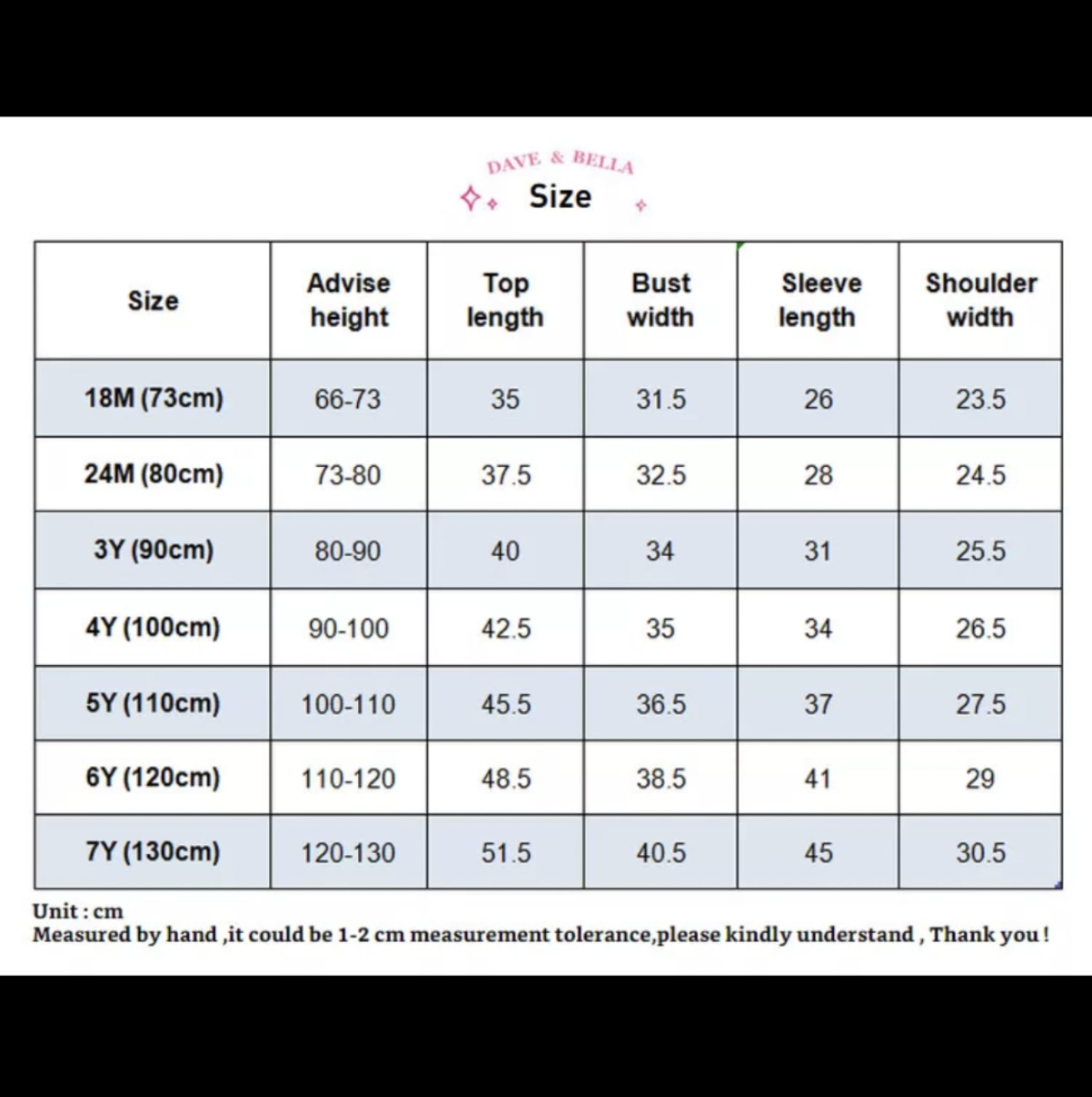 DAVE & BELLA

Size

| Size | Advise height | Top length | Bust width | Sleeve length | Shoulder width |
|---|---|---|---|---|---|
| 18M (73cm) | 66-73 | 35 | 31.5 | 26 | 23.5 |
| 24M (80cm) | 73-80 | 37.5 | 32.5 | 28 | 24.5 |
| 3Y (90cm) | 80-90 | 40 | 34 | 31 | 25.5 |
| 4Y (100cm) | 90-100 | 42.5 | 35 | 34 | 26.5 |
| 5Y (110cm) | 100-110 | 45.5 | 36.5 | 37 | 27.5 |
| 6Y (120cm) | 110-120 | 48.5 | 38.5 | 41 | 29 |
| 7Y (130cm) | 120-130 | 51.5 | 40.5 | 45 | 30.5 |

Unit : cm
Measured by hand ,it could be 1-2 cm measurement tolerance,please kindly understand , Thank you !